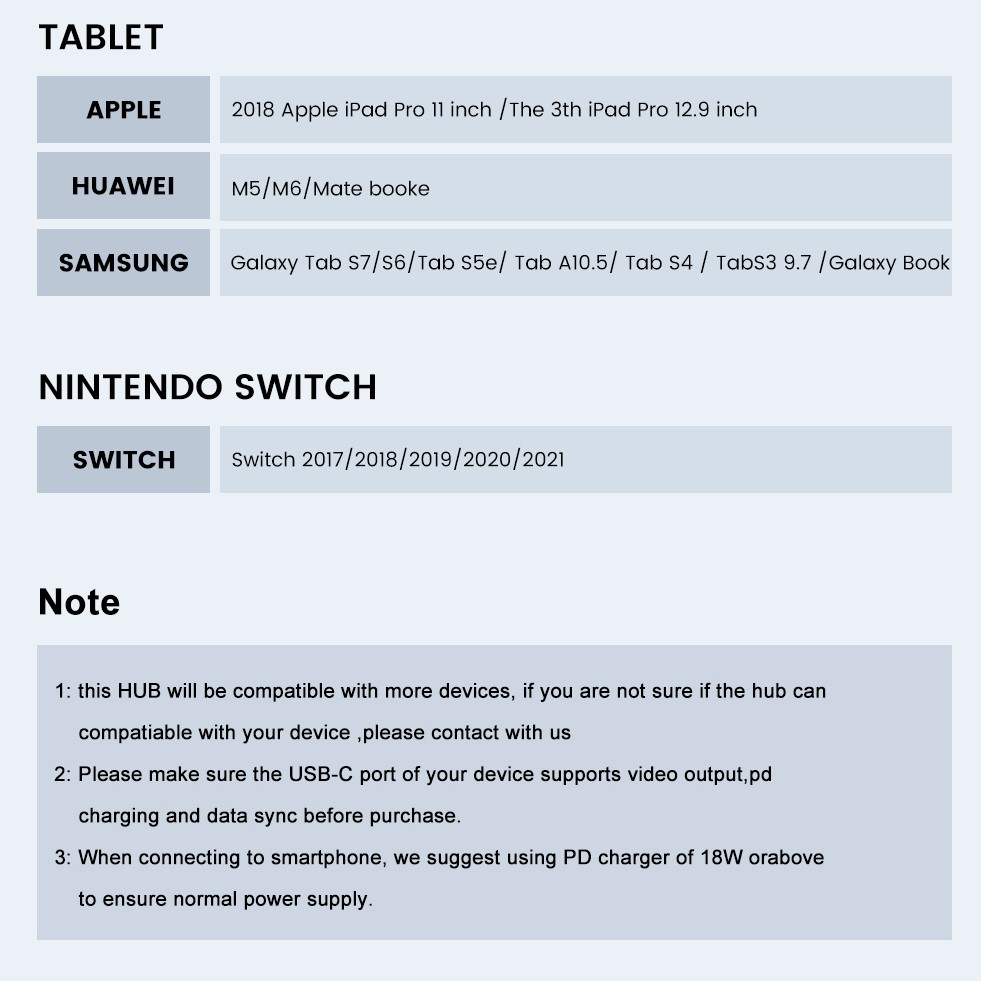 TABLET

| APPLE | 2018 Apple iPad Pro 11 inch /The 3th iPad Pro 12.9 inch |
|---|---|
| HUAWEI | M5/M6/Mate booke |
| SAMSUNG | Galaxy Tab S7/S6/Tab S5e/ Tab A10.5/ Tab S4 / TabS3 9.7 /Galaxy Book |

NINTENDO SWITCH

| SWITCH | Switch 2017/2018/2019/2020/2021 |
|---|---|

Note

1: this HUB will be compatible with more devices, if you are not sure if the hub can compatiable with your device ,please contact with us
2: Please make sure the USB-C port of your device supports video output,pd charging and data sync before purchase.
3: When connecting to smartphone, we suggest using PD charger of 18W orabove to ensure normal power supply.